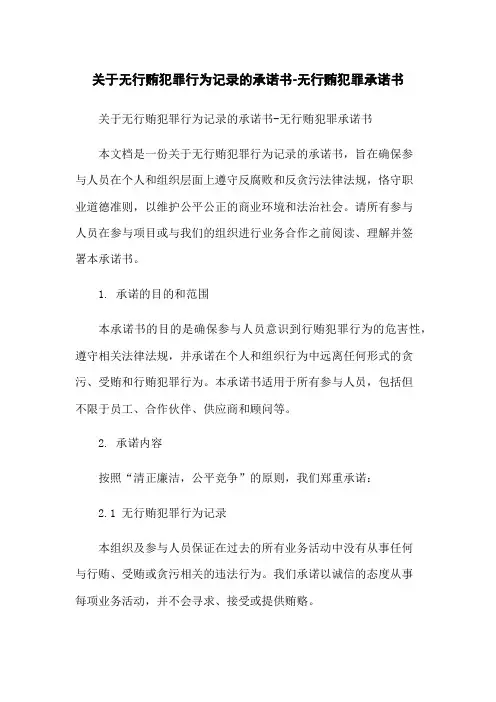 关于无行贿犯罪行为记录的承诺书-无行贿犯罪承诺书

关于无行贿犯罪行为记录的承诺书-无行贿犯罪承诺书

本文档是一份关于无行贿犯罪行为记录的承诺书，旨在确保参与人员在个人和组织层面上遵守反腐败和反贪污法律法规，恪守职业道德准则，以维护公平公正的商业环境和法治社会。请所有参与人员在参与项目或与我们的组织进行业务合作之前阅读、理解并签署本承诺书。

1. 承诺的目的和范围

本承诺书的目的是确保参与人员意识到行贿犯罪行为的危害性，遵守相关法律法规，并承诺在个人和组织行为中远离任何形式的贪污、受贿和行贿犯罪行为。本承诺书适用于所有参与人员，包括但不限于员工、合作伙伴、供应商和顾问等。

2. 承诺内容

按照“清正廉洁，公平竞争”的原则，我们郑重承诺：

2.1 无行贿犯罪行为记录

本组织及参与人员保证在过去的所有业务活动中没有从事任何与行贿、受贿或贪污相关的违法行为。我们承诺以诚信的态度从事每项业务活动，并不会寻求、接受或提供贿赂。